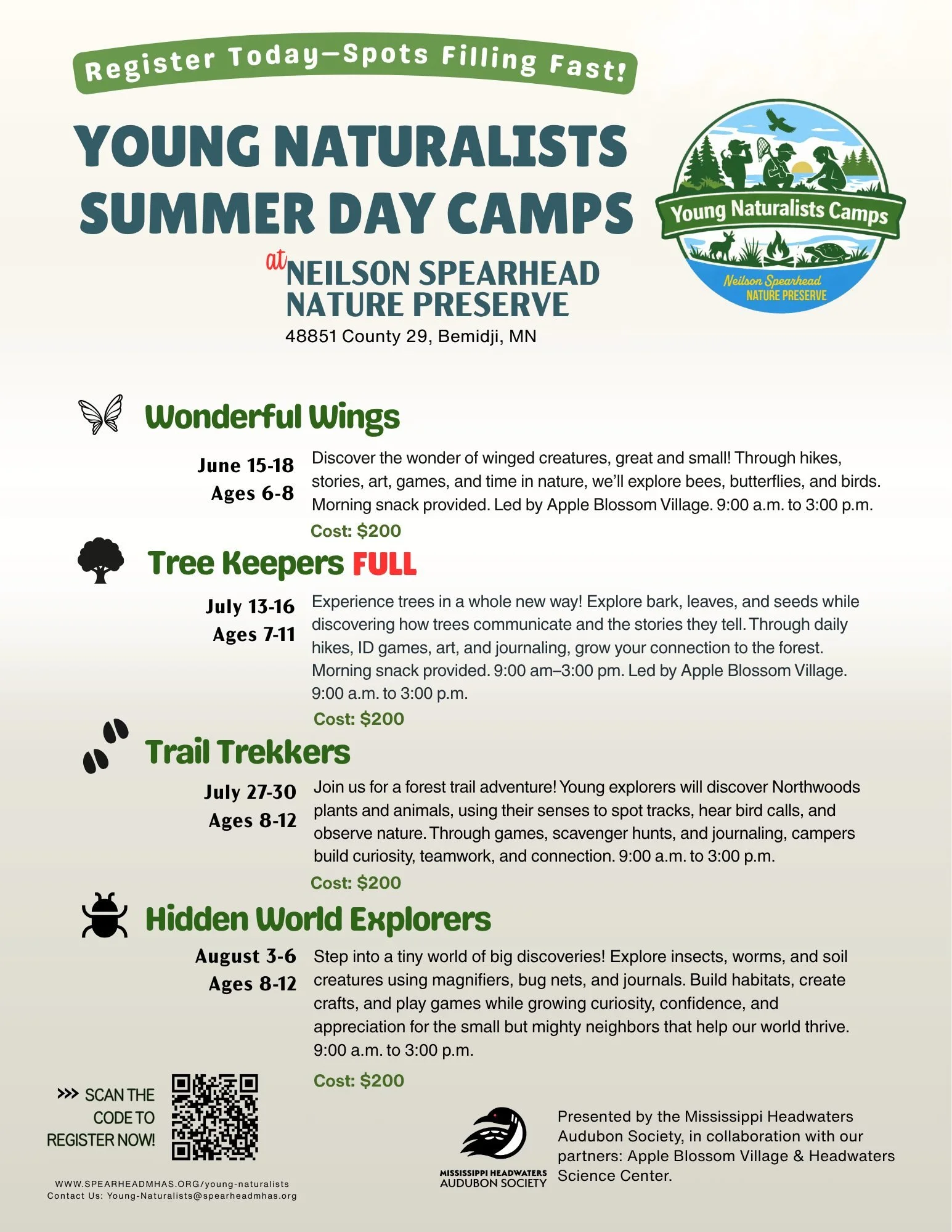 Register Today—Spots Filling Fast!

YOUNG NATURALISTS SUMMER DAY CAMPS

at NEILSON SPEARHEAD NATURE PRESERVE
48851 County 29, Bemidji, MN

Young Naturalists Camps
Neilson Spearhead
NATURE PRESERVE

Wonderful Wings

June 15-18
Ages 6-8

Discover the wonder of winged creatures, great and small! Through hikes, stories, art, games, and time in nature, we'll explore bees, butterflies, and birds. Morning snack provided. Led by Apple Blossom Village. 9:00 a.m. to 3:00 p.m.

Cost: $200

Tree Keepers FULL

July 13-16
Ages 7-11

Experience trees in a whole new way! Explore bark, leaves, and seeds while discovering how trees communicate and the stories they tell. Through daily hikes, ID games, art, and journaling, grow your connection to the forest. Morning snack provided. 9:00 am–3:00 pm. Led by Apple Blossom Village. 9:00 a.m. to 3:00 p.m.

Cost: $200

Trail Trekkers

July 27-30
Ages 8-12

Join us for a forest trail adventure! Young explorers will discover Northwoods plants and animals, using their senses to spot tracks, hear bird calls, and observe nature. Through games, scavenger hunts, and journaling, campers build curiosity, teamwork, and connection. 9:00 a.m. to 3:00 p.m.

Cost: $200

Hidden World Explorers

August 3-6
Ages 8-12

Step into a tiny world of big discoveries! Explore insects, worms, and soil creatures using magnifiers, bug nets, and journals. Build habitats, create crafts, and play games while growing curiosity, confidence, and appreciation for the small but mighty neighbors that help our world thrive. 9:00 a.m. to 3:00 p.m.

Cost: $200

>>> SCAN THE CODE TO REGISTER NOW!

WWW.SPEARHEADMHAS.ORG/young-naturalists
Contact Us: Young-Naturalists@spearheadmhas.org

MISSISSIPPI HEADWATERS AUDUBON SOCIETY

Presented by the Mississippi Headwaters Audubon Society, in collaboration with our partners: Apple Blossom Village & Headwaters Science Center.